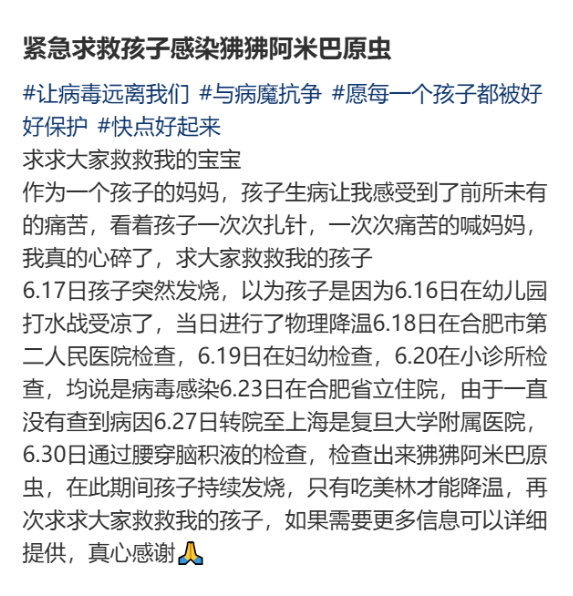 紧急求救孩子感染狒狒阿米巴原虫

#让病毒远离我们 #与病魔抗争 #愿每一个孩子都被好好保护 #快点好起来
求求大家救救我的宝宝
作为一个孩子的妈妈，孩子生病让我感受到了前所未有的痛苦，看着孩子一次次扎针，一次次痛苦的喊妈妈，我真的心碎了，求大家救救我的孩子
6.17日孩子突然发烧，以为孩子是因为6.16日在幼儿园打水战受凉了，当日进行了物理降温6.18日在合肥市第二人民医院检查，6.19日在妇幼检查，6.20在小诊所检查，均说是病毒感染6.23日在合肥省立住院，由于一直没有查到病因6.27日转院至上海是复旦大学附属医院，6.30日通过腰穿脑积液的检查，检查出来狒狒阿米巴原虫，在此期间孩子持续发烧，只有吃美林才能降温，再次求求大家救救我的孩子，如果需要更多信息可以详细提供，真心感谢🙏